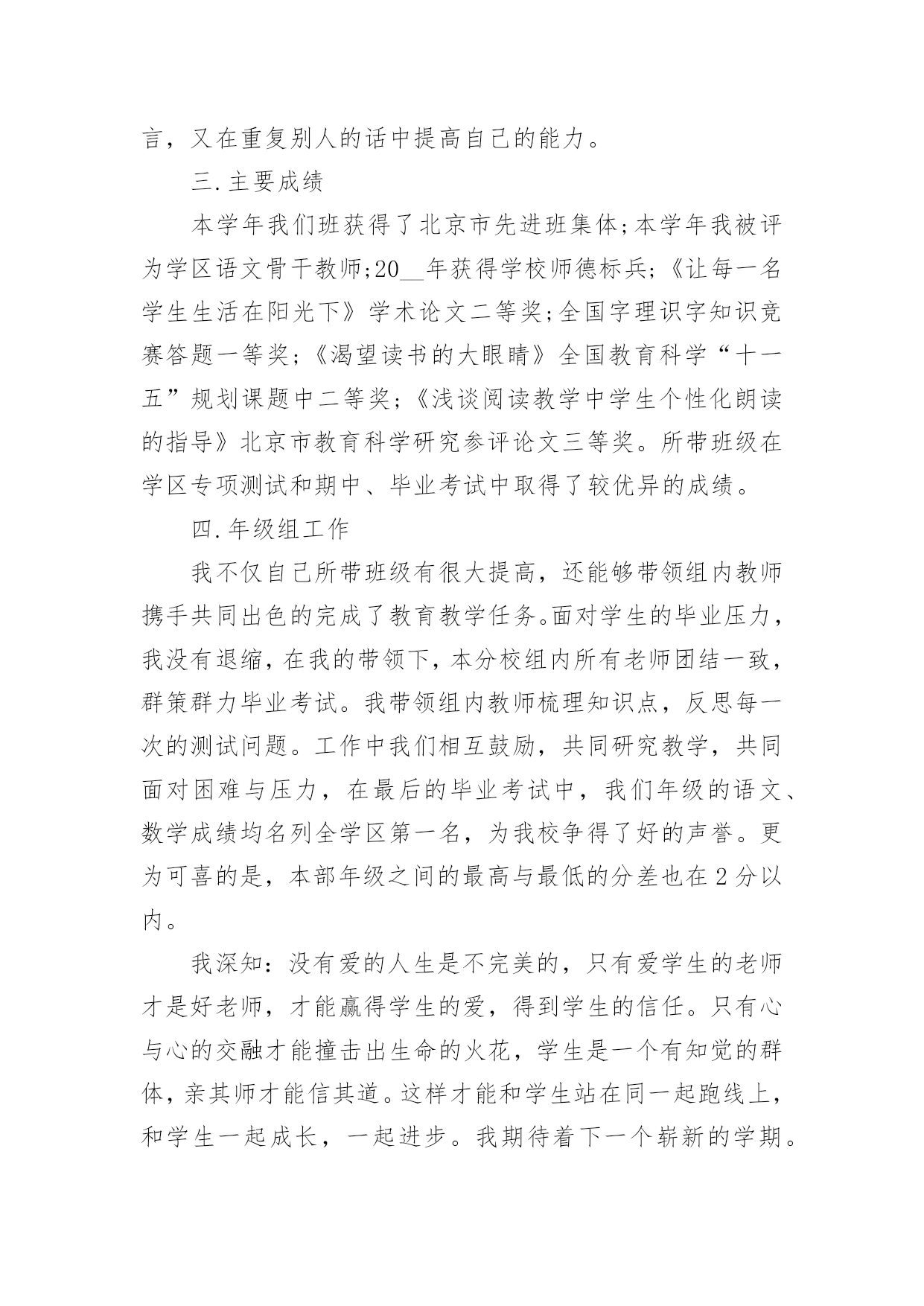 言，又在重复别人的话中提高自己的能力。

三.主要成绩

本学年我们班获得了北京市先进班集体;本学年我被评为学区语文骨干教师;20__年获得学校师德标兵;《让每一名学生生活在阳光下》学术论文二等奖;全国字理识字知识竞赛答题一等奖;《渴望读书的大眼睛》全国教育科学“十一五”规划课题中二等奖;《浅谈阅读教学中学生个性化朗读的指导》北京市教育科学研究参评论文三等奖。所带班级在学区专项测试和期中、毕业考试中取得了较优异的成绩。

四.年级组工作

我不仅自己所带班级有很大提高，还能够带领组内教师携手共同出色的完成了教育教学任务。面对学生的毕业压力，我没有退缩，在我的带领下，本分校组内所有老师团结一致，群策群力毕业考试。我带领组内教师梳理知识点，反思每一次的测试问题。工作中我们相互鼓励，共同研究教学，共同面对困难与压力，在最后的毕业考试中，我们年级的语文、数学成绩均名列全学区第一名，为我校争得了好的声誉。更为可喜的是，本部年级之间的最高与最低的分差也在2分以内。

我深知：没有爱的人生是不完美的，只有爱学生的老师才是好老师，才能赢得学生的爱，得到学生的信任。只有心与心的交融才能撞击出生命的火花，学生是一个有知觉的群体，亲其师才能信其道。这样才能和学生站在同一起跑线上，和学生一起成长，一起进步。我期待着下一个崭新的学期。